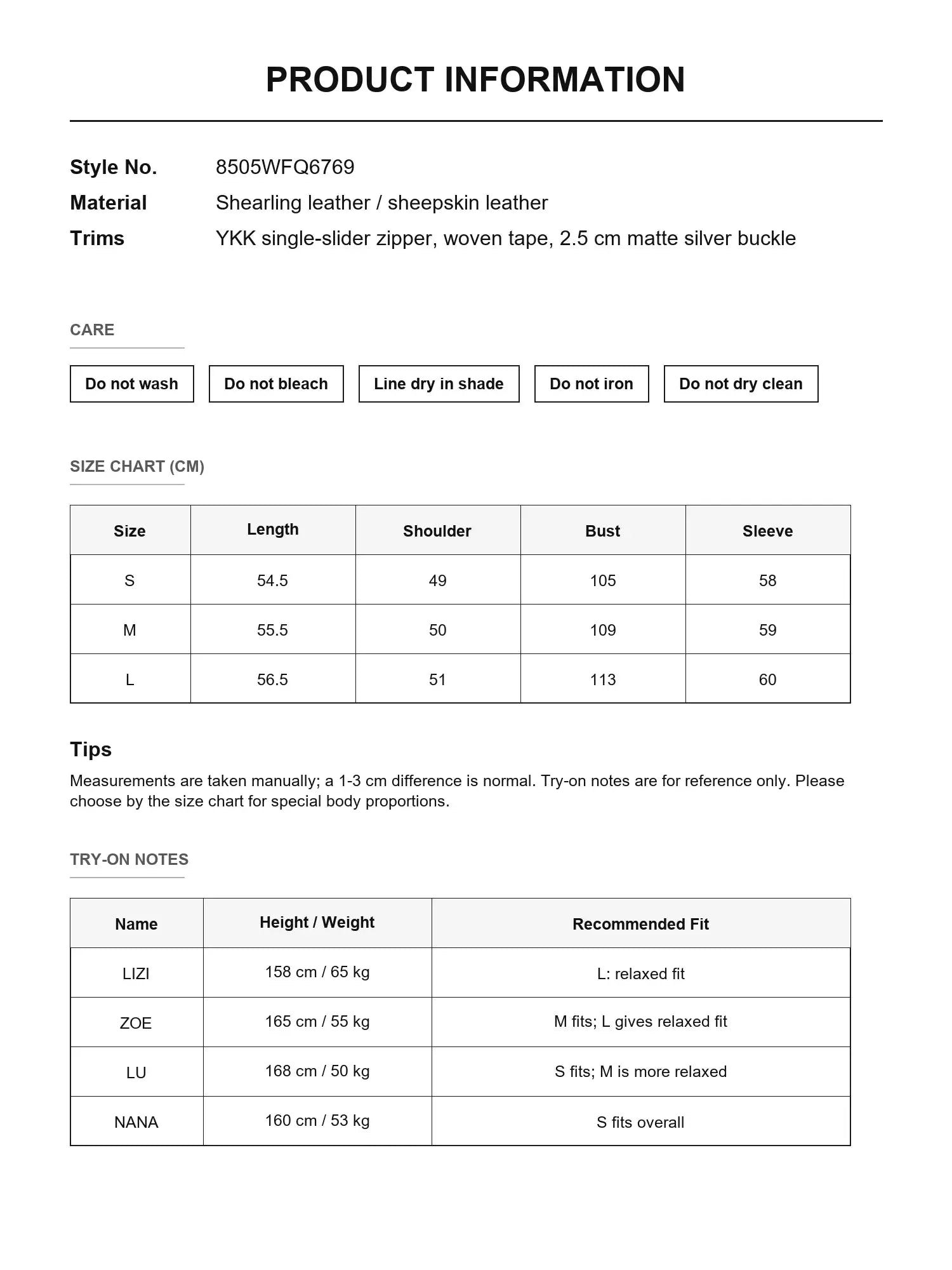 PRODUCT INFORMATION

Style No. 8505WFQ6769
Material Shearling leather / sheepskin leather
Trims YKK single-slider zipper, woven tape, 2.5 cm matte silver buckle

CARE

Do not wash

Do not bleach

Line dry in shade

Do not iron

Do not dry clean

SIZE CHART (CM)

| Size | Length | Shoulder | Bust | Sleeve |
|---|---|---|---|---|
| S | 54.5 | 49 | 105 | 58 |
| M | 55.5 | 50 | 109 | 59 |
| L | 56.5 | 51 | 113 | 60 |

Tips

Measurements are taken manually; a 1-3 cm difference is normal. Try-on notes are for reference only. Please choose by the size chart for special body proportions.

TRY-ON NOTES

| Name | Height / Weight | Recommended Fit |
|---|---|---|
| LIZI | 158 cm / 65 kg | L: relaxed fit |
| ZOE | 165 cm / 55 kg | M fits; L gives relaxed fit |
| LU | 168 cm / 50 kg | S fits; M is more relaxed |
| NANA | 160 cm / 53 kg | S fits overall |